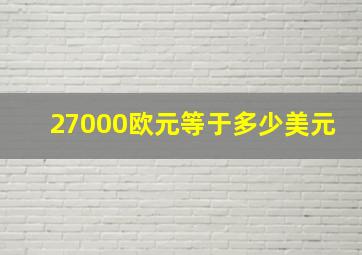 27000欧元等于多少美元